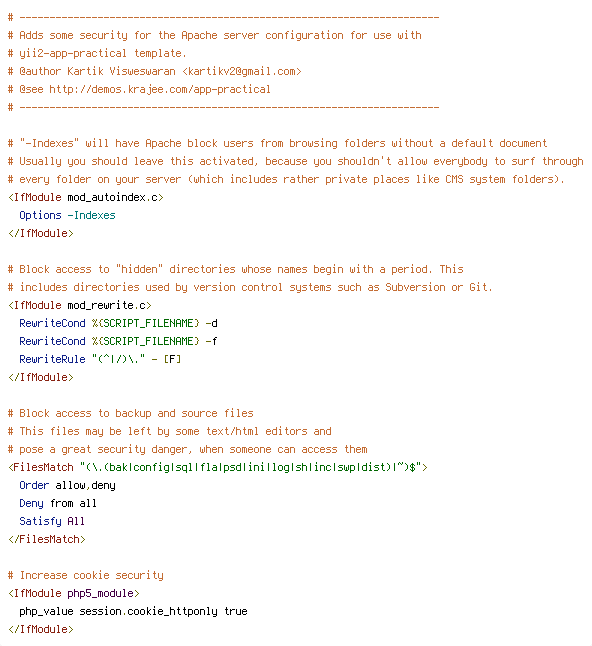 # ----------------------------------------------------------------------
# Adds some security for the Apache server configuration for use with
# yii2-app-practical template.
# @author Kartik Visweswaran <kartikv2@gmail.com>
# @see http://demos.krajee.com/app-practical
# ----------------------------------------------------------------------

# "-Indexes" will have Apache block users from browsing folders without a default document
# Usually you should leave this activated, because you shouldn't allow everybody to surf through
# every folder on your server (which includes rather private places like CMS system folders).
<IfModule mod_autoindex.c>
  Options -Indexes
</IfModule>

# Block access to "hidden" directories whose names begin with a period. This
# includes directories used by version control systems such as Subversion or Git.
<IfModule mod_rewrite.c>
  RewriteCond %{SCRIPT_FILENAME} -d
  RewriteCond %{SCRIPT_FILENAME} -f
  RewriteRule "(^|/)\." - [F]
</IfModule>

# Block access to backup and source files
# This files may be left by some text/html editors and
# pose a great security danger, when someone can access them
<FilesMatch "(\.(bak|config|sql|fla|psd|ini|log|sh|inc|swp|dist)|~)$">
  Order allow,deny
  Deny from all
  Satisfy All
</FilesMatch>

# Increase cookie security
<IfModule php5_module>
  php_value session.cookie_httponly true
</IfModule>